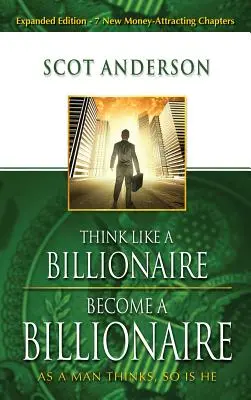 Expanded Edition - 7 New Money-Attracting Chapters

SCOT ANDERSON

THINK LIKE A BILLIONAIRE

BECOME A BILLIONAIRE

AS A MAN THINKS, SO IS HE